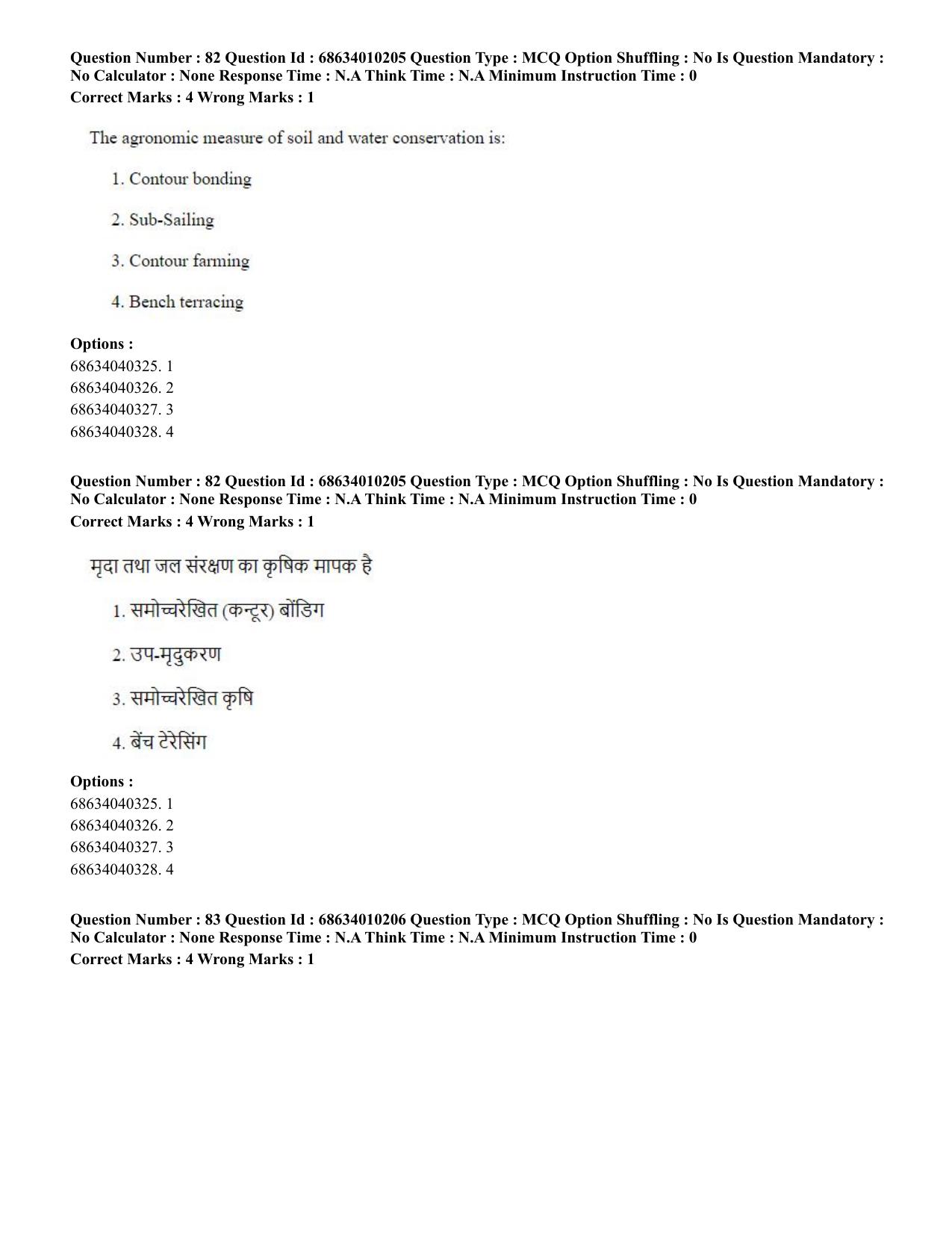 Question Number : 82 Question Id : 68634010205 Question Type : MCQ Option Shuffling : No Is Question Mandatory : No Calculator : None Response Time : N.A Think Time : N.A Minimum Instruction Time : 0
Correct Marks : 4 Wrong Marks : 1

The agronomic measure of soil and water conservation is:

1. Contour bonding

2. Sub-Sailing

3. Contour farming

4. Bench terracing

Options :
68634040325. 1
68634040326. 2
68634040327. 3
68634040328. 4

Question Number : 82 Question Id : 68634010205 Question Type : MCQ Option Shuffling : No Is Question Mandatory : No Calculator : None Response Time : N.A Think Time : N.A Minimum Instruction Time : 0
Correct Marks : 4 Wrong Marks : 1

मृदा तथा जल संरक्षण का कृषिक मापक है

1. समोच्चरेखित (कन्टूर) बोंडिग

2. उप-मृदुकरण

3. समोच्चरेखित कृषि

4. बेंच टेरेसिंग

Options :
68634040325. 1
68634040326. 2
68634040327. 3
68634040328. 4

Question Number : 83 Question Id : 68634010206 Question Type : MCQ Option Shuffling : No Is Question Mandatory : No Calculator : None Response Time : N.A Think Time : N.A Minimum Instruction Time : 0
Correct Marks : 4 Wrong Marks : 1